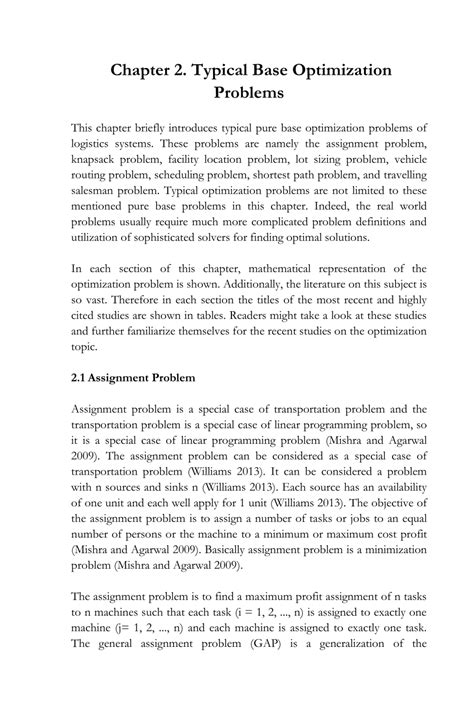 Chapter 2. Typical Base Optimization Problems

This chapter briefly introduces typical pure base optimization problems of logistics systems. These problems are namely the assignment problem, knapsack problem, facility location problem, lot sizing problem, vehicle routing problem, scheduling problem, shortest path problem, and travelling salesman problem. Typical optimization problems are not limited to these mentioned pure base problems in this chapter. Indeed, the real world problems usually require much more complicated problem definitions and utilization of sophisticated solvers for finding optimal solutions.

In each section of this chapter, mathematical representation of the optimization problem is shown. Additionally, the literature on this subject is so vast. Therefore in each section the titles of the most recent and highly cited studies are shown in tables. Readers might take a look at these studies and further familiarize themselves for the recent studies on the optimization topic.

2.1 Assignment Problem

Assignment problem is a special case of transportation problem and the transportation problem is a special case of linear programming problem, so it is a special case of linear programming problem (Mishra and Agarwal 2009). The assignment problem can be considered as a special case of transportation problem (Williams 2013). It can be considered a problem with n sources and sinks n (Williams 2013). Each source has an availability of one unit and each well apply for 1 unit (Williams 2013). The objective of the assignment problem is to assign a number of tasks or jobs to an equal number of persons or the machine to a minimum or maximum cost profit (Mishra and Agarwal 2009). Basically assignment problem is a minimization problem (Mishra and Agarwal 2009).

The assignment problem is to find a maximum profit assignment of n tasks to n machines such that each task (i = 1, 2, ..., n) is assigned to exactly one machine (j= 1, 2, ..., n) and each machine is assigned to exactly one task. The general assignment problem (GAP) is a generalization of the